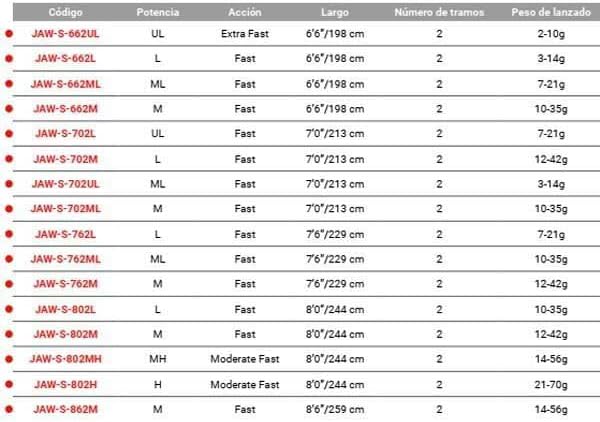 | Código | Potencia | Acción | Largo | Número de tramos | Peso de lanzado |
|---|---|---|---|---|---|
| JAW-S-662UL | UL | Extra Fast | 6'6"/198 cm | 2 | 2-10g |
| JAW-S-662L | L | Fast | 6'6"/198 cm | 2 | 3-14g |
| JAW-S-662ML | ML | Fast | 6'6"/198 cm | 2 | 7-21g |
| JAW-S-662M | M | Fast | 6'6"/198 cm | 2 | 10-35g |
| JAW-S-702L | UL | Fast | 7'0"/213 cm | 2 | 7-21g |
| JAW-S-702M | L | Fast | 7'0"/213 cm | 2 | 12-42g |
| JAW-S-702UL | ML | Fast | 7'0"/213 cm | 2 | 3-14g |
| JAW-S-702ML | M | Fast | 7'0"/213 cm | 2 | 10-35g |
| JAW-S-762L | L | Fast | 7'6"/229 cm | 2 | 7-21g |
| JAW-S-762ML | ML | Fast | 7'6"/229 cm | 2 | 10-35g |
| JAW-S-762M | M | Fast | 7'6"/229 cm | 2 | 12-42g |
| JAW-S-802L | L | Fast | 8'0"/244 cm | 2 | 10-35g |
| JAW-S-802M | M | Fast | 8'0"/244 cm | 2 | 12-42g |
| JAW-S-802MH | MH | Moderate Fast | 8'0"/244 cm | 2 | 14-56g |
| JAW-S-802H | H | Moderate Fast | 8'0"/244 cm | 2 | 21-70g |
| JAW-S-862M | M | Fast | 8'6"/259 cm | 2 | 14-56g |